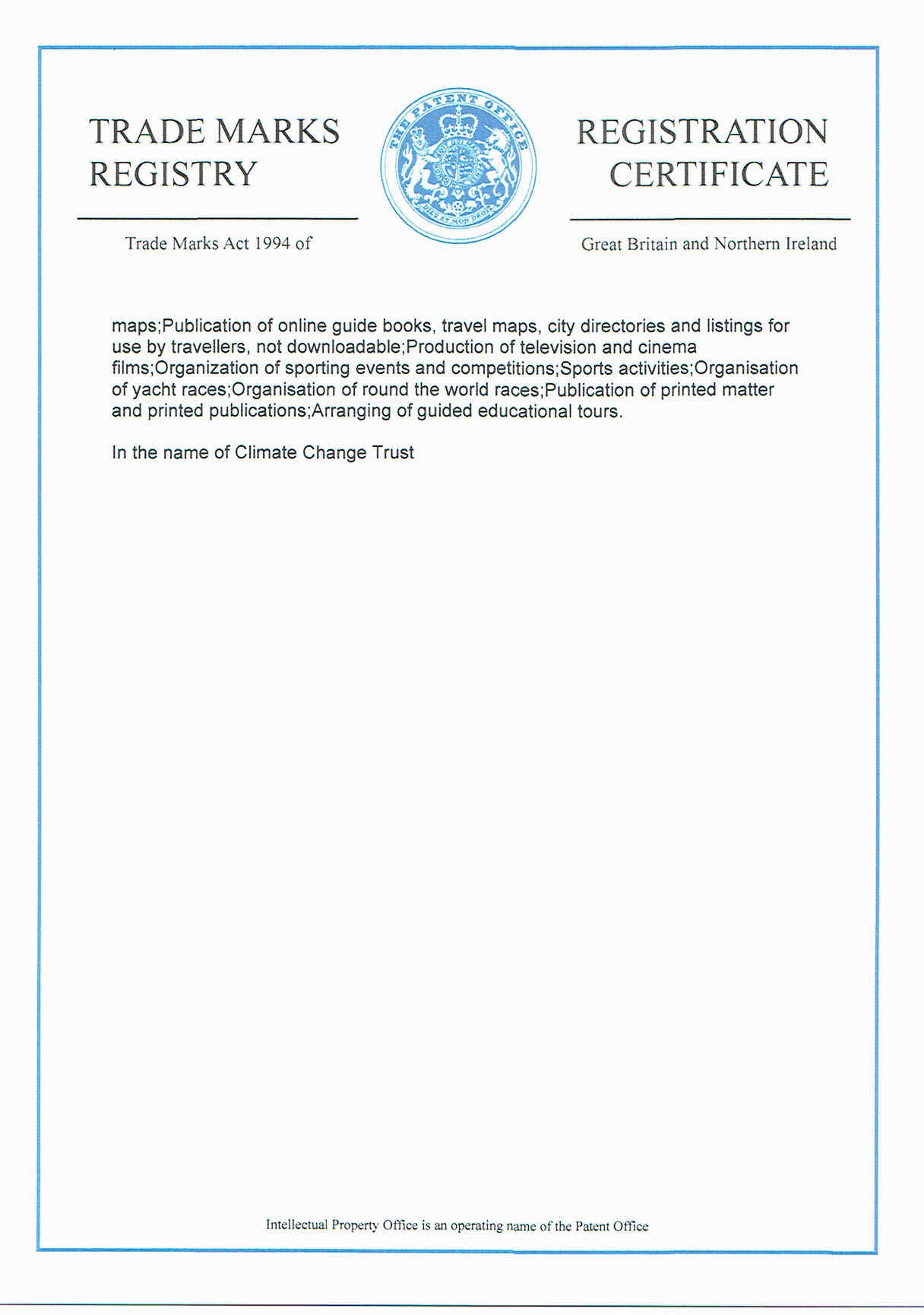 TRADE MARKS REGISTRY

THE PATENT OFFICE

DIEU ET MON DROIT

REGISTRATION CERTIFICATE

Trade Marks Act 1994 of

Great Britain and Northern Ireland

maps;Publication of online guide books, travel maps, city directories and listings for use by travellers, not downloadable;Production of television and cinema films;Organization of sporting events and competitions;Sports activities;Organisation of yacht races;Organisation of round the world races;Publication of printed matter and printed publications;Arranging of guided educational tours.

In the name of Climate Change Trust

Intellectual Property Office is an operating name of the Patent Office